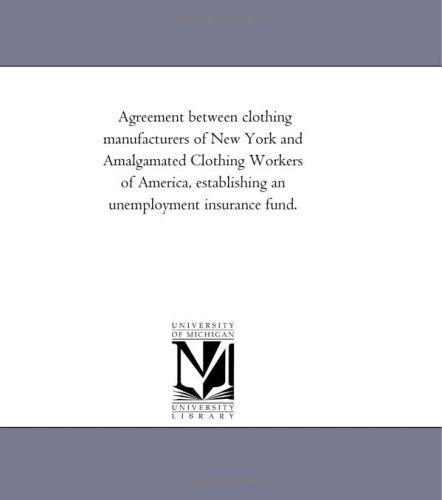 Agreement between clothing manufacturers of New York and Amalgamated Clothing Workers of America, establishing an unemployment insurance fund.

UNIVERSITY OF MICHIGAN

M

UNIVERSITY LIBRARY